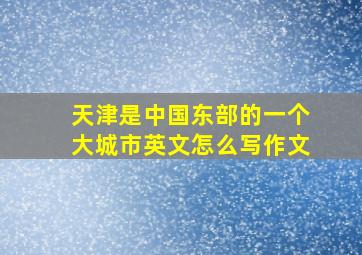 天津是中国东部的一个大城市英文怎么写作文